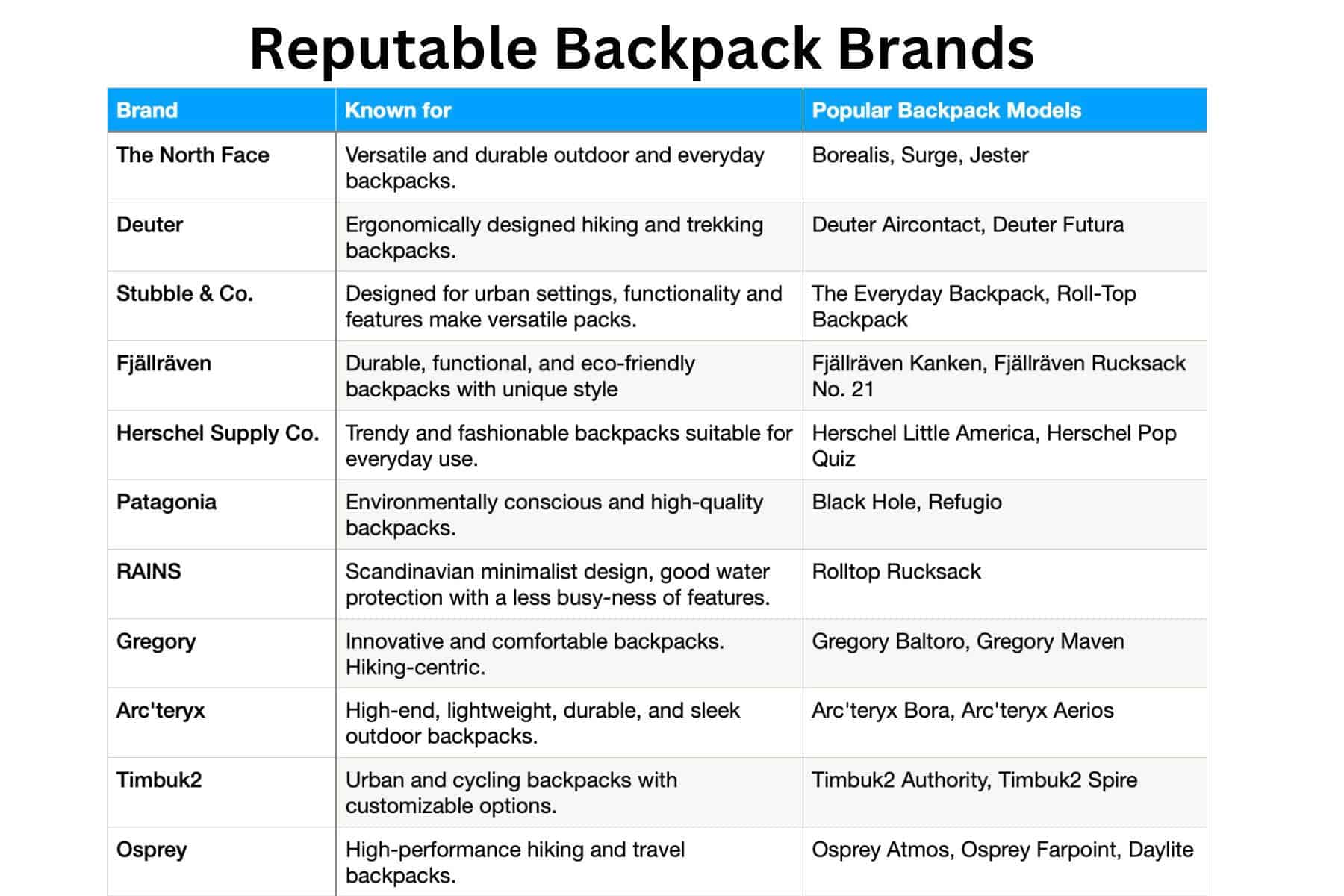 Reputable Backpack Brands

| Brand | Known for | Popular Backpack Models |
|---|---|---|
| The North Face | Versatile and durable outdoor and everyday backpacks. | Borealis, Surge, Jester |
| Deuter | Ergonomically designed hiking and trekking backpacks. | Deuter Aircontact, Deuter Futura |
| Stubble & Co. | Designed for urban settings, functionality and features make versatile packs. | The Everyday Backpack, Roll-Top Backpack |
| Fjällräven | Durable, functional, and eco-friendly backpacks with unique style | Fjällräven Kanken, Fjällräven Rucksack No. 21 |
| Herschel Supply Co. | Trendy and fashionable backpacks suitable for everyday use. | Herschel Little America, Herschel Pop Quiz |
| Patagonia | Environmentally conscious and high-quality backpacks. | Black Hole, Refugio |
| RAINS | Scandinavian minimalist design, good water protection with a less busy-ness of features. | Rolltop Rucksack |
| Gregory | Innovative and comfortable backpacks. Hiking-centric. | Gregory Baltoro, Gregory Maven |
| Arc'teryx | High-end, lightweight, durable, and sleek outdoor backpacks. | Arc'teryx Bora, Arc'teryx Aerios |
| Timbuk2 | Urban and cycling backpacks with customizable options. | Timbuk2 Authority, Timbuk2 Spire |
| Osprey | High-performance hiking and travel backpacks. | Osprey Atmos, Osprey Farpoint, Daylite |